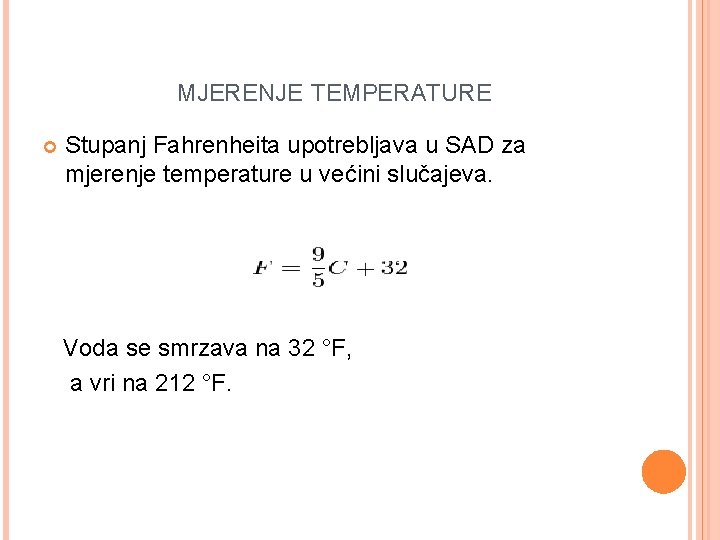 MJERENJE TEMPERATURE

Stupanj Fahrenheita upotrebljava u SAD za mjerenje temperature u većini slučajeva.

$F = \frac{9}{5}C + 32$

Voda se smrzava na 32 °F,
a vri na 212 °F.